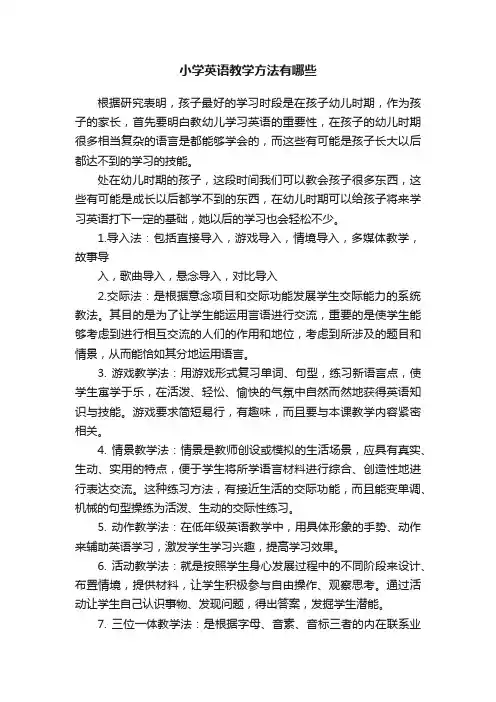 小学英语教学方法有哪些

根据研究表明，孩子最好的学习时段是在孩子幼儿时期，作为孩子的家长，首先要明白教幼儿学习英语的重要性，在孩子的幼儿时期很多相当复杂的语言是都能够学会的，而这些有可能是孩子长大以后都达不到的学习的技能。

处在幼儿时期的孩子，这段时间我们可以教会孩子很多东西，这些有可能是成长以后都学不到的东西，在幼儿时期可以给孩子将来学习英语打下一定的基础，她以后的学习也会轻松不少。

1.导入法：包括直接导入，游戏导入，情境导入，多媒体教学，故事导

入，歌曲导入，悬念导入，对比导入

2.交际法：是根据意念项目和交际功能发展学生交际能力的系统教法。其目的是为了让学生能运用言语进行交流，重要的是使学生能够考虑到进行相互交流的人们的作用和地位，考虑到所涉及的题目和情景，从而能恰如其分地运用语言。

3. 游戏教学法：用游戏形式复习单词、句型，练习新语言点，使学生寓学于乐，在活泼、轻松、愉快的气氛中自然而然地获得英语知识与技能。游戏要求简短易行，有趣味，而且要与本课教学内容紧密相关。

4. 情景教学法：情景是教师创设或模拟的生活场景，应具有真实、生动、实用的特点，便于学生将所学语言材料进行综合、创造性地进行表达交流。这种练习方法，有接近生活的交际功能，而且能变单调、机械的句型操练为活泼、生动的交际性练习。

5. 动作教学法：在低年级英语教学中，用具体形象的手势、动作来辅助英语学习，激发学生学习兴趣，提高学习效果。

6. 活动教学法：就是按照学生身心发展过程中的不同阶段来设计、布置情境，提供材料，让学生积极参与自由操作、观察思考。通过活动让学生自己认识事物、发现问题，得出答案，发掘学生潜能。

7. 三位一体教学法：是根据字母、音素、音标三者的内在联系业